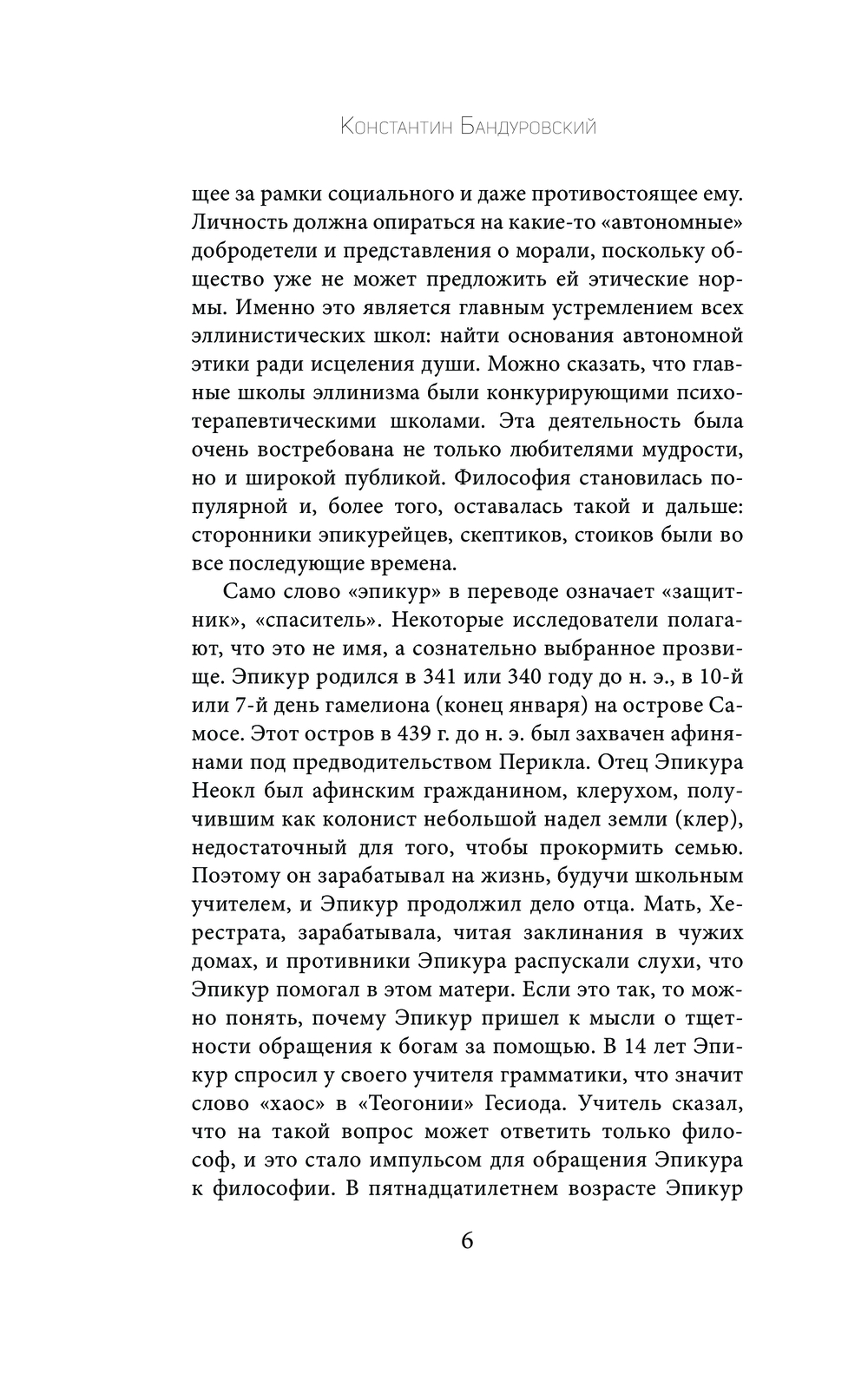 Константин Бандуровский

щее за рамки социального и даже противостоящее ему. Личность должна опираться на какие-то «автономные» добродетели и представления о морали, поскольку общество уже не может предложить ей этические нормы. Именно это является главным устремлением всех эллинистических школ: найти основания автономной этики ради исцеления души. Можно сказать, что главные школы эллинизма были конкурирующими психотерапевтическими школами. Эта деятельность была очень востребована не только любителями мудрости, но и широкой публикой. Философия становилась популярной и, более того, оставалась такой и дальше: сторонники эпикурейцев, скептиков, стоиков были во все последующие времена.

Само слово «эпикур» в переводе означает «защитник», «спаситель». Некоторые исследователи полагают, что это не имя, а сознательно выбранное прозвище. Эпикур родился в 341 или 340 году до н. э., в 10-й или 7-й день гамелиона (конец января) на острове Самосе. Этот остров в 439 г. до н. э. был захвачен афинянами под предводительством Перикла. Отец Эпикура Неокл был афинским гражданином, клерухом, получившим как колонист небольшой надел земли (клер), недостаточный для того, чтобы прокормить семью. Поэтому он зарабатывал на жизнь, будучи школьным учителем, и Эпикур продолжил дело отца. Мать, Херестрата, зарабатывала, читая заклинания в чужих домах, и противники Эпикура распускали слухи, что Эпикур помогал в этом матери. Если это так, то можно понять, почему Эпикур пришел к мысли о тщетности обращения к богам за помощью. В 14 лет Эпикур спросил у своего учителя грамматики, что значит слово «хаос» в «Теогонии» Гесиода. Учитель сказал, что на такой вопрос может ответить только философ, и это стало импульсом для обращения Эпикура к философии. В пятнадцатилетнем возрасте Эпикур

6